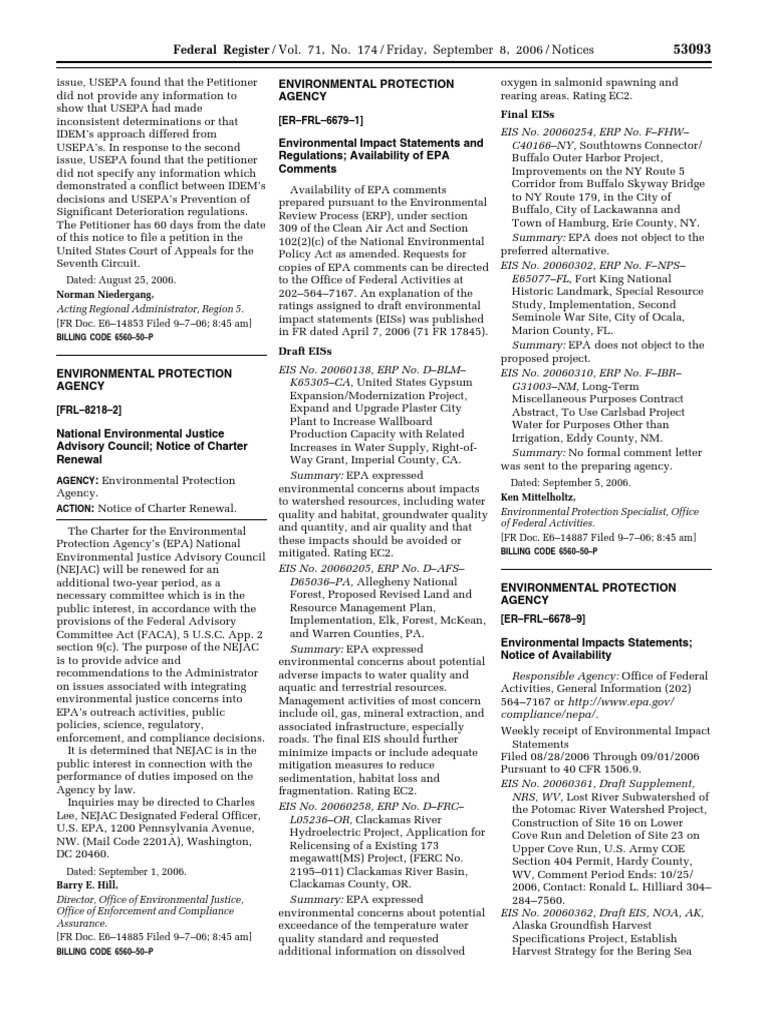 Federal Register / Vol. 71, No. 174 / Friday, September 8, 2006 / Notices 53093

issue, USEPA found that the Petitioner did not provide any information to show that USEPA had made inconsistent determinations or that IDEM's approach differed from USEPA's. In response to the second issue, USEPA found that the petitioner did not specify any information which demonstrated a conflict between IDEM's decisions and USEPA's Prevention of Significant Deterioration regulations. The Petitioner has 60 days from the date of this notice to file a petition in the United States Court of Appeals for the Seventh Circuit.

Dated: August 25, 2006.

Norman Niedergang,

Acting Regional Administrator, Region 5.

[FR Doc. E6–14853 Filed 9–7–06; 8:45 am]

BILLING CODE 6560–50–P

ENVIRONMENTAL PROTECTION AGENCY

[FRL–8218–2]

National Environmental Justice Advisory Council; Notice of Charter Renewal

AGENCY: Environmental Protection Agency.

ACTION: Notice of Charter Renewal.

The Charter for the Environmental Protection Agency's (EPA) National Environmental Justice Advisory Council (NEJAC) will be renewed for an additional two-year period, as a necessary committee which is in the public interest, in accordance with the provisions of the Federal Advisory Committee Act (FACA), 5 U.S.C. App. 2 section 9(c). The purpose of the NEJAC is to provide advice and recommendations to the Administrator on issues associated with integrating environmental justice concerns into EPA's outreach activities, public policies, science, regulatory, enforcement, and compliance decisions.

It is determined that NEJAC is in the public interest in connection with the performance of duties imposed on the Agency by law.

Inquiries may be directed to Charles Lee, NEJAC Designated Federal Officer, U.S. EPA, 1200 Pennsylvania Avenue, NW. (Mail Code 2201A), Washington, DC 20460.

Dated: September 1, 2006.

Barry E. Hill,

Director, Office of Environmental Justice, Office of Enforcement and Compliance Assurance.

[FR Doc. E6–14885 Filed 9–7–06; 8:45 am]

BILLING CODE 6560–50–P

ENVIRONMENTAL PROTECTION AGENCY

[ER–FRL–6679–1]

Environmental Impact Statements and Regulations; Availability of EPA Comments

Availability of EPA comments prepared pursuant to the Environmental Review Process (ERP), under section 309 of the Clean Air Act and Section 102(2)(c) of the National Environmental Policy Act as amended. Requests for copies of EPA comments can be directed to the Office of Federal Activities at 202–564–7167. An explanation of the ratings assigned to draft environmental impact statements (EISs) was published in FR dated April 7, 2006 (71 FR 17845).

Draft EISs

EIS No. 20060138, ERP No. D–BLM–K65305–CA, United States Gypsum Expansion/Modernization Project, Expand and Upgrade Plaster City Plant to Increase Wallboard Production Capacity with Related Increases in Water Supply, Right-of-Way Grant, Imperial County, CA.

Summary: EPA expressed environmental concerns about impacts to watershed resources, including water quality and habitat, groundwater quality and quantity, and air quality and that these impacts should be avoided or mitigated. Rating EC2.

EIS No. 20060205, ERP No. D–AFS–D65036–PA, Allegheny National Forest, Proposed Revised Land and Resource Management Plan, Implementation, Elk, Forest, McKean, and Warren Counties, PA.

Summary: EPA expressed environmental concerns about potential adverse impacts to water quality and aquatic and terrestrial resources. Management activities of most concern include oil, gas, mineral extraction, and associated infrastructure, especially roads. The final EIS should further minimize impacts or include adequate mitigation measures to reduce sedimentation, habitat loss and fragmentation. Rating EC2.

EIS No. 20060258, ERP No. D–FRC–L05236–OR, Clackamas River Hydroelectric Project, Application for Relicensing of a Existing 173 megawatt(MS) Project, (FERC No. 2195–011) Clackamas River Basin, Clackamas County, OR.

Summary: EPA expressed environmental concerns about potential exceedance of the temperature water quality standard and requested additional information on dissolved oxygen in salmonid spawning and rearing areas. Rating EC2.

Final EISs

EIS No. 20060254, ERP No. F–FHW–C40166–NY, Southtowns Connector/Buffalo Outer Harbor Project, Improvements on the NY Route 5 Corridor from Buffalo Skyway Bridge to NY Route 179, in the City of Buffalo, City of Lackawanna and Town of Hamburg, Erie County, NY.

Summary: EPA does not object to the preferred alternative.

EIS No. 20060302, ERP No. F–NPS–E65077–FL, Fort King National Historic Landmark, Special Resource Study, Implementation, Second Seminole War Site, City of Ocala, Marion County, FL.

Summary: EPA does not object to the proposed project.

EIS No. 20060310, ERP No. F–IBR–G31003–NM, Long-Term Miscellaneous Purposes Contract Abstract, To Use Carlsbad Project Water for Purposes Other than Irrigation, Eddy County, NM.

Summary: No formal comment letter was sent to the preparing agency.

Dated: September 5, 2006.

Ken Mittelholtz,

Environmental Protection Specialist, Office of Federal Activities.

[FR Doc. E6–14887 Filed 9–7–06; 8:45 am]

BILLING CODE 6560–50–P

ENVIRONMENTAL PROTECTION AGENCY

[ER–FRL–6678–9]

Environmental Impacts Statements; Notice of Availability

Responsible Agency: Office of Federal Activities, General Information (202) 564–7167 or http://www.epa.gov/compliance/nepa/.

Weekly receipt of Environmental Impact Statements
Filed 08/28/2006 Through 09/01/2006
Pursuant to 40 CFR 1506.9.

EIS No. 20060361, Draft Supplement, NRS, WV, Lost River Subwatershed of the Potomac River Watershed Project, Construction of Site 16 on Lower Cove Run and Deletion of Site 23 on Upper Cove Run, U.S. Army COE Section 404 Permit, Hardy County, WV, Comment Period Ends: 10/25/2006, Contact: Ronald L. Hilliard 304–284–7560.

EIS No. 20060362, Draft EIS, NOA, AK, Alaska Groundfish Harvest Specifications Project, Establish Harvest Strategy for the Bering Sea